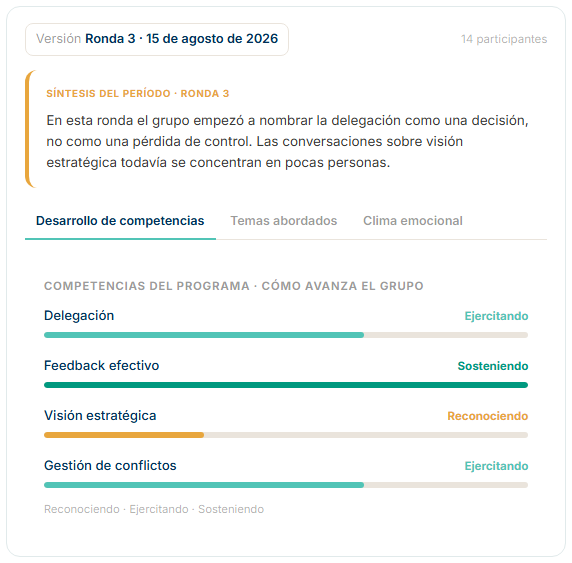 Versión Ronda 3 · 15 de agosto de 2026

14 participantes

SÍNTESIS DEL PERÍODO · RONDA 3

En esta ronda el grupo empezó a nombrar la delegación como una decisión, no como una pérdida de control. Las conversaciones sobre visión estratégica todavía se concentran en pocas personas.

Desarrollo de competencias Temas abordados Clima emocional

COMPETENCIAS DEL PROGRAMA · CÓMO AVANZA EL GRUPO

Delegación Ejercitando

Feedback efectivo Sosteniendo

Visión estratégica Reconociendo

Gestión de conflictos Ejercitando

Reconociendo · Ejercitando · Sosteniendo